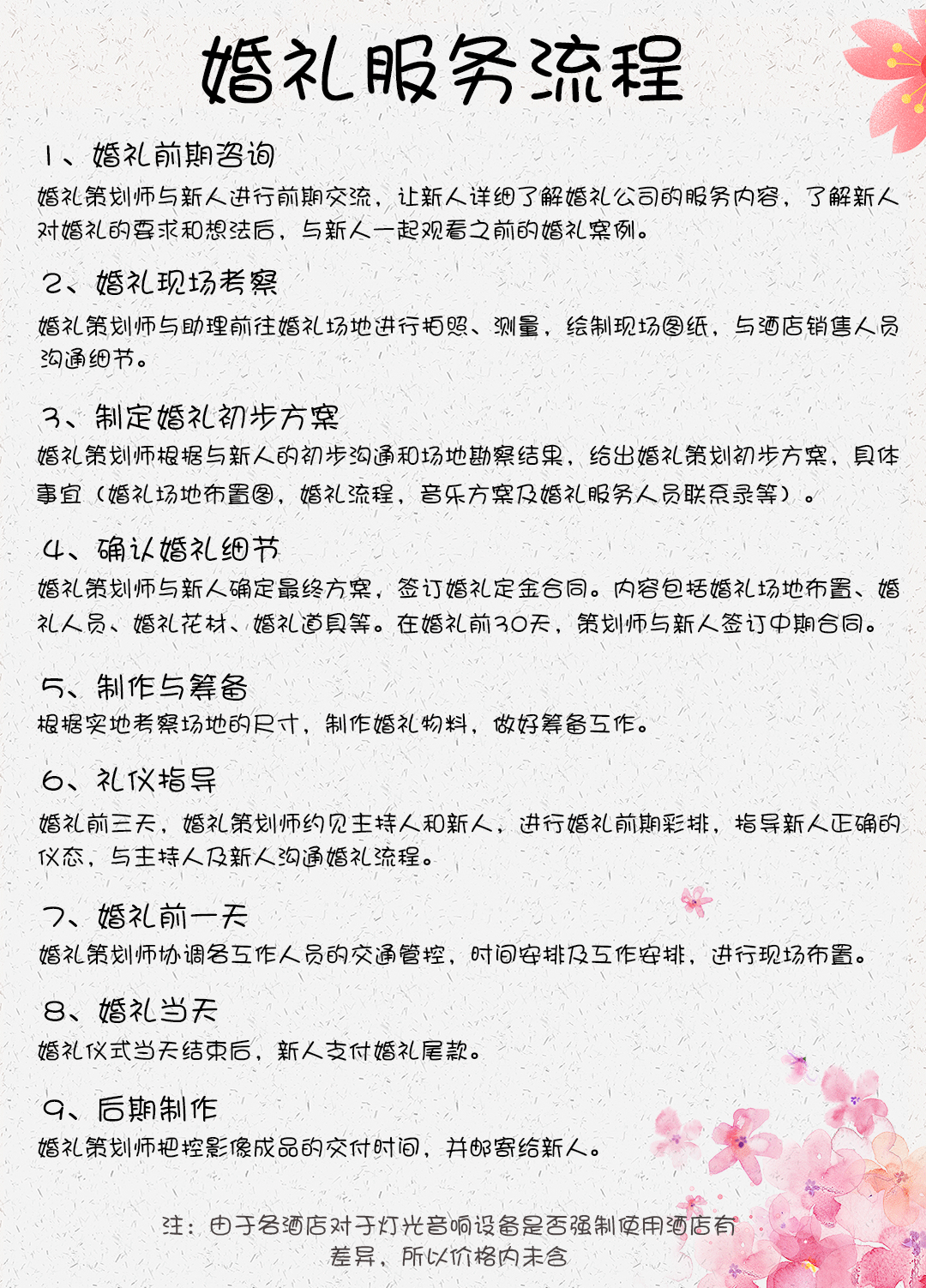 婚礼服务流程

1、婚礼前期咨询
婚礼策划师与新人进行前期交流，让新人详细了解婚礼公司的服务内容，了解新人对婚礼的要求和想法后，与新人一起观看之前的婚礼案例。

2、婚礼现场考察
婚礼策划师与助理前往婚礼场地进行拍照、测量，绘制现场图纸，与酒店销售人员沟通细节。

3、制定婚礼初步方案
婚礼策划师根据与新人的初步沟通和场地勘察结果，给出婚礼策划初步方案，具体事宜（婚礼场地布置图，婚礼流程，音乐方案及婚礼服务人员联系录等）。

4、确认婚礼细节
婚礼策划师与新人确定最终方案，签订婚礼定金合同。内容包括婚礼场地布置、婚礼人员、婚礼花材、婚礼道具等。在婚礼前30天，策划师与新人签订中期合同。

5、制作与筹备
根据实地考察场地的尺寸，制作婚礼物料，做好筹备工作。

6、礼仪指导
婚礼前三天，婚礼策划师约见主持人和新人，进行婚礼前期彩排，指导新人正确的仪态，与主持人及新人沟通婚礼流程。

7、婚礼前一天
婚礼策划师协调各工作人员的交通管控，时间安排及工作安排，进行现场布置。

8、婚礼当天
婚礼仪式当天结束后，新人支付婚礼尾款。

9、后期制作
婚礼策划师把控影像成品的交付时间，并邮寄给新人。

注：由于各酒店对于灯光音响设备是否强制使用酒店有差异，所以价格内未含